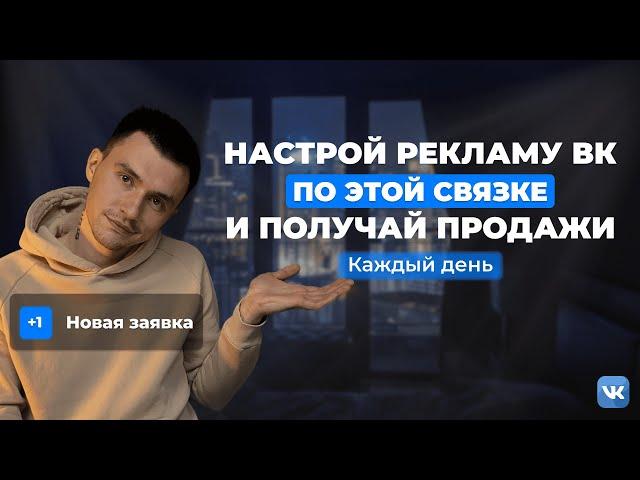 НАСТРОЙ РЕКЛАМУ ВК
ПО ЭТОЙ СВЯЗКЕ
И ПОЛУЧАЙ ПРОДАЖИ
Каждый день

+1 Новая заявка

VK